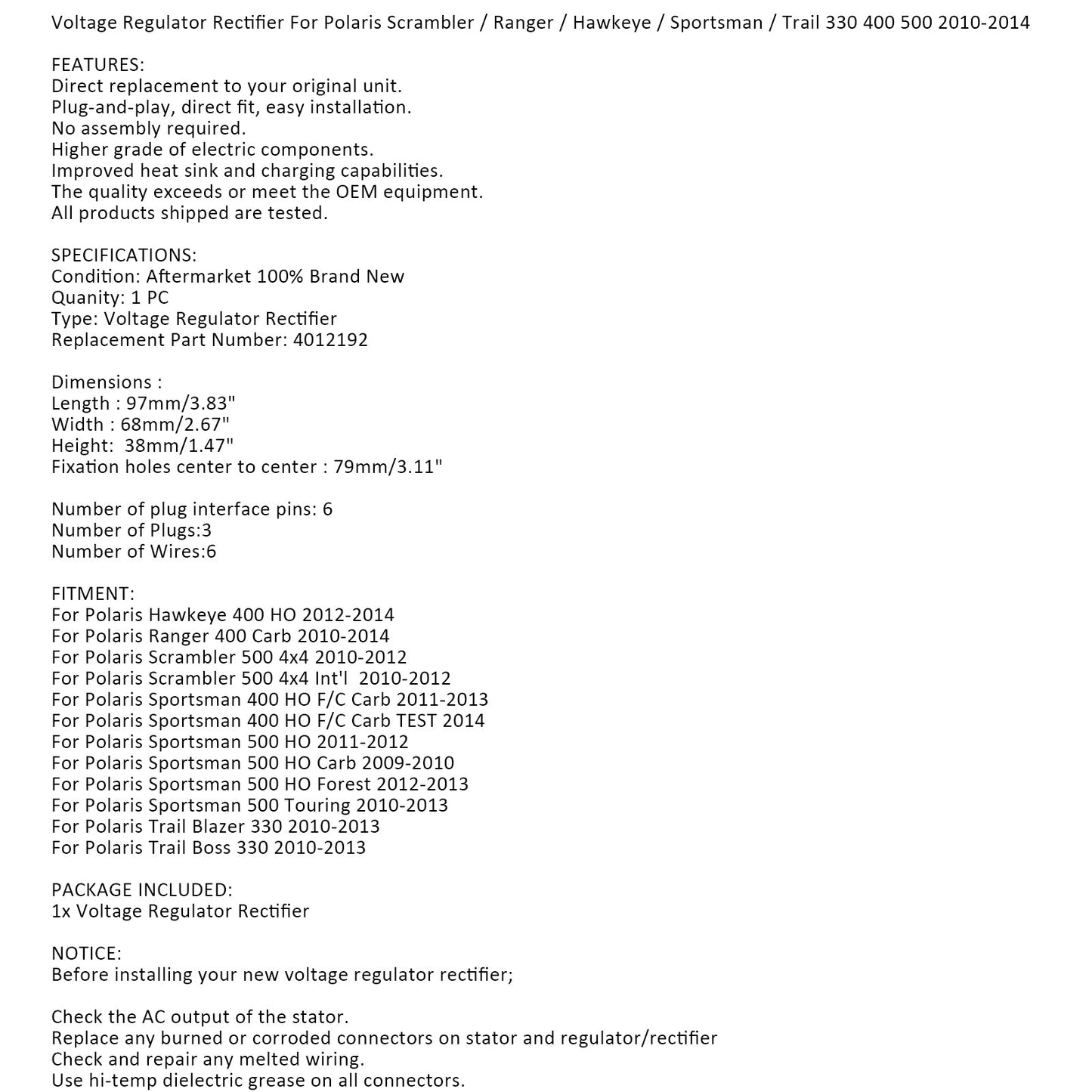 Voltage Regulator Rectifier For Polaris Scrambler / Ranger / Hawkeye / Sportsman / Trail 330 400 500 2010-2014

FEATURES:
Direct replacement to your original unit.
Plug-and-play, direct fit, easy installation.
No assembly required.
Higher grade of electric components.
Improved heat sink and charging capabilities.
The quality exceeds or meet the OEM equipment.
All products shipped are tested.

SPECIFICATIONS:
Condition: Aftermarket 100% Brand New
Quanity: 1 PC
Type: Voltage Regulator Rectifier
Replacement Part Number: 4012192

Dimensions :
Length : 97mm/3.83"
Width : 68mm/2.67"
Height: 38mm/1.47"
Fixation holes center to center : 79mm/3.11"

Number of plug interface pins: 6
Number of Plugs:3
Number of Wires:6

FITMENT:
For Polaris Hawkeye 400 HO 2012-2014
For Polaris Ranger 400 Carb 2010-2014
For Polaris Scrambler 500 4x4 2010-2012
For Polaris Scrambler 500 4x4 Int'l 2010-2012
For Polaris Sportsman 400 HO F/C Carb 2011-2013
For Polaris Sportsman 400 HO F/C Carb TEST 2014
For Polaris Sportsman 500 HO 2011-2012
For Polaris Sportsman 500 HO Carb 2009-2010
For Polaris Sportsman 500 HO Forest 2012-2013
For Polaris Sportsman 500 Touring 2010-2013
For Polaris Trail Blazer 330 2010-2013
For Polaris Trail Boss 330 2010-2013

PACKAGE INCLUDED:
1x Voltage Regulator Rectifier

NOTICE:
Before installing your new voltage regulator rectifier;

Check the AC output of the stator.
Replace any burned or corroded connectors on stator and regulator/rectifier
Check and repair any melted wiring.
Use hi-temp dielectric grease on all connectors.